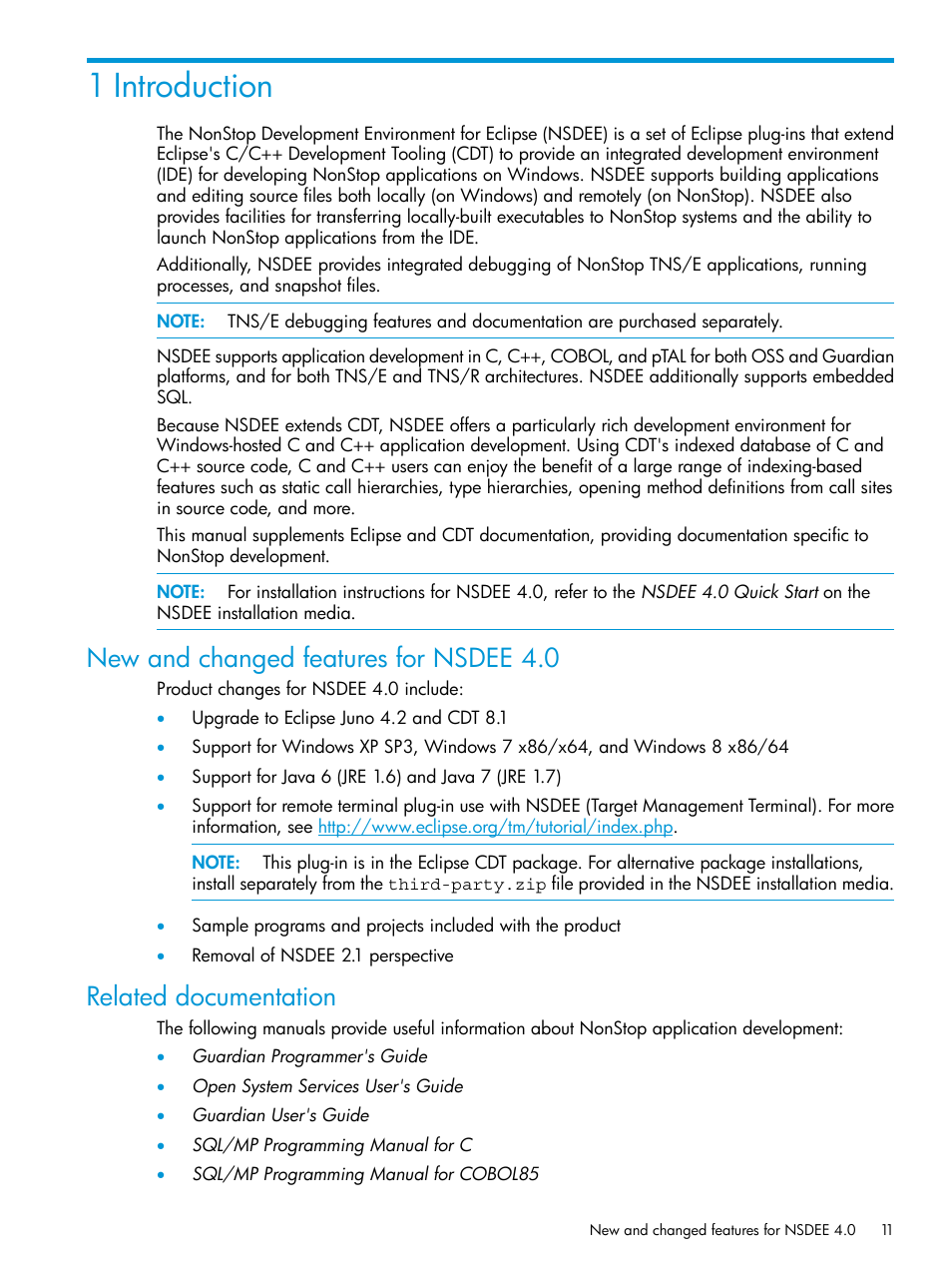 1 Introduction

The NonStop Development Environment for Eclipse (NSDEE) is a set of Eclipse plug-ins that extend Eclipse's C/C++ Development Tooling (CDT) to provide an integrated development environment (IDE) for developing NonStop applications on Windows. NSDEE supports building applications and editing source files both locally (on Windows) and remotely (on NonStop). NSDEE also provides facilities for transferring locally-built executables to NonStop systems and the ability to launch NonStop applications from the IDE.

Additionally, NSDEE provides integrated debugging of NonStop TNS/E applications, running processes, and snapshot files.

NOTE: TNS/E debugging features and documentation are purchased separately.

NSDEE supports application development in C, C++, COBOL, and pTAL for both OSS and Guardian platforms, and for both TNS/E and TNS/R architectures. NSDEE additionally supports embedded SQL.

Because NSDEE extends CDT, NSDEE offers a particularly rich development environment for Windows-hosted C and C++ application development. Using CDT's indexed database of C and C++ source code, C and C++ users can enjoy the benefit of a large range of indexing-based features such as static call hierarchies, type hierarchies, opening method definitions from call sites in source code, and more.

This manual supplements Eclipse and CDT documentation, providing documentation specific to NonStop development.

NOTE: For installation instructions for NSDEE 4.0, refer to the NSDEE 4.0 Quick Start on the NSDEE installation media.

New and changed features for NSDEE 4.0

Product changes for NSDEE 4.0 include:

• Upgrade to Eclipse Juno 4.2 and CDT 8.1
• Support for Windows XP SP3, Windows 7 x86/x64, and Windows 8 x86/64
• Support for Java 6 (JRE 1.6) and Java 7 (JRE 1.7)
• Support for remote terminal plug-in use with NSDEE (Target Management Terminal). For more information, see http://www.eclipse.org/tm/tutorial/index.php.

NOTE: This plug-in is in the Eclipse CDT package. For alternative package installations, install separately from the third-party.zip file provided in the NSDEE installation media.

• Sample programs and projects included with the product
• Removal of NSDEE 2.1 perspective

Related documentation

The following manuals provide useful information about NonStop application development:

• Guardian Programmer's Guide
• Open System Services User's Guide
• Guardian User's Guide
• SQL/MP Programming Manual for C
• SQL/MP Programming Manual for COBOL85

New and changed features for NSDEE 4.0 11